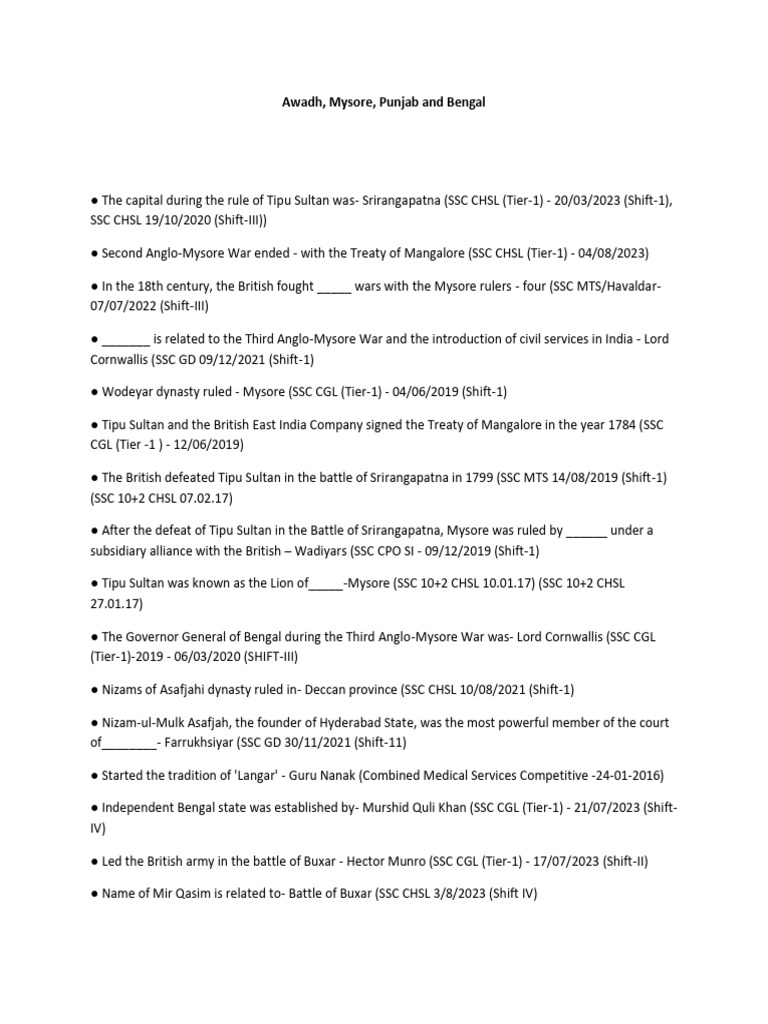 Awadh, Mysore, Punjab and Bengal

● The capital during the rule of Tipu Sultan was- Srirangapatna (SSC CHSL (Tier-1) - 20/03/2023 (Shift-1), SSC CHSL 19/10/2020 (Shift-III))

● Second Anglo-Mysore War ended - with the Treaty of Mangalore (SSC CHSL (Tier-1) - 04/08/2023)

● In the 18th century, the British fought _____ wars with the Mysore rulers - four (SSC MTS/Havaldar-07/07/2022 (Shift-III)

● _______ is related to the Third Anglo-Mysore War and the introduction of civil services in India - Lord Cornwallis (SSC GD 09/12/2021 (Shift-1)

● Wodeyar dynasty ruled - Mysore (SSC CGL (Tier-1) - 04/06/2019 (Shift-1)

● Tipu Sultan and the British East India Company signed the Treaty of Mangalore in the year 1784 (SSC CGL (Tier -1 ) - 12/06/2019)

● The British defeated Tipu Sultan in the battle of Srirangapatna in 1799 (SSC MTS 14/08/2019 (Shift-1) (SSC 10+2 CHSL 07.02.17)

● After the defeat of Tipu Sultan in the Battle of Srirangapatna, Mysore was ruled by ______ under a subsidiary alliance with the British – Wadiyars (SSC CPO SI - 09/12/2019 (Shift-1)

● Tipu Sultan was known as the Lion of_____-Mysore (SSC 10+2 CHSL 10.01.17) (SSC 10+2 CHSL 27.01.17)

● The Governor General of Bengal during the Third Anglo-Mysore War was- Lord Cornwallis (SSC CGL (Tier-1)-2019 - 06/03/2020 (SHIFT-III)

● Nizams of Asafjahi dynasty ruled in- Deccan province (SSC CHSL 10/08/2021 (Shift-1)

● Nizam-ul-Mulk Asafjah, the founder of Hyderabad State, was the most powerful member of the court of________- Farrukhsiyar (SSC GD 30/11/2021 (Shift-11)

● Started the tradition of 'Langar' - Guru Nanak (Combined Medical Services Competitive -24-01-2016)

● Independent Bengal state was established by- Murshid Quli Khan (SSC CGL (Tier-1) - 21/07/2023 (Shift-IV)

● Led the British army in the battle of Buxar - Hector Munro (SSC CGL (Tier-1) - 17/07/2023 (Shift-II)

● Name of Mir Qasim is related to- Battle of Buxar (SSC CHSL 3/8/2023 (Shift IV)